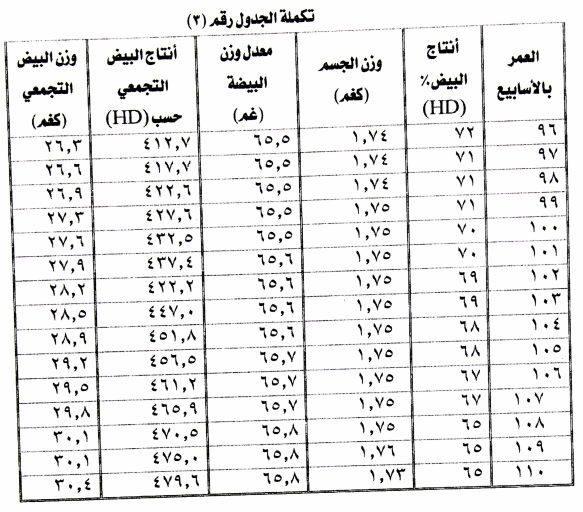 تكملة الجدول رقم (٣)

| العمر بالأسابيع | أنتاج البيض٪ (HD) | وزن الجسم (كغم) | معدل وزن البيضة (غم) | أنتاج البيض التجمعي حسب (HD) | وزن البيض التجمعي (كغم) |
|---|---|---|---|---|---|
| ٩٦ | ٧٢ | ١,٧٤ | ٦٥,٥ | ٤١٢,٧ | ٢٦,٣ |
| ٩٧ | ٧١ | ١,٧٤ | ٦٥,٥ | ٤١٧,٧ | ٢٦,٦ |
| ٩٨ | ٧١ | ١,٧٤ | ٦٥,٥ | ٤٢٢,٦ | ٢٦,٩ |
| ٩٩ | ٧١ | ١,٧٥ | ٦٥,٥ | ٤٢٧,٦ | ٢٧,٣ |
| ١٠٠ | ٧٠ | ١,٧٥ | ٦٥,٥ | ٤٣٢,٥ | ٢٧,٦ |
| ١٠١ | ٧٠ | ١,٧٥ | ٦٥,٦ | ٤٣٧,٤ | ٢٧,٩ |
| ١٠٢ | ٦٩ | ١,٧٥ | ٦٥,٦ | ٤٢٢,٢ | ٢٨,٢ |
| ١٠٣ | ٦٩ | ١,٧٥ | ٦٥,٦ | ٤٤٧,٠ | ٢٨,٥ |
| ١٠٤ | ٦٨ | ١,٧٥ | ٦٥,٦ | ٤٥١,٨ | ٢٨,٩ |
| ١٠٥ | ٦٨ | ١,٧٥ | ٦٥,٧ | ٤٥٦,٥ | ٢٩,٢ |
| ١٠٦ | ٦٧ | ١,٧٥ | ٦٥,٧ | ٤٦١,٢ | ٢٩,٥ |
| ١٠٧ | ٦٧ | ١,٧٥ | ٦٥,٧ | ٤٦٥,٩ | ٢٩,٨ |
| ١٠٨ | ٦٥ | ١,٧٥ | ٦٥,٨ | ٤٧٠,٥ | ٣٠,١ |
| ١٠٩ | ٦٥ | ١,٧٦ | ٦٥,٨ | ٤٧٥,٠ | ٣٠,١ |
| ١١٠ | ٦٥ | ١,٧٣ | ٦٥,٨ | ٤٧٩,٦ | ٣٠,٤ |